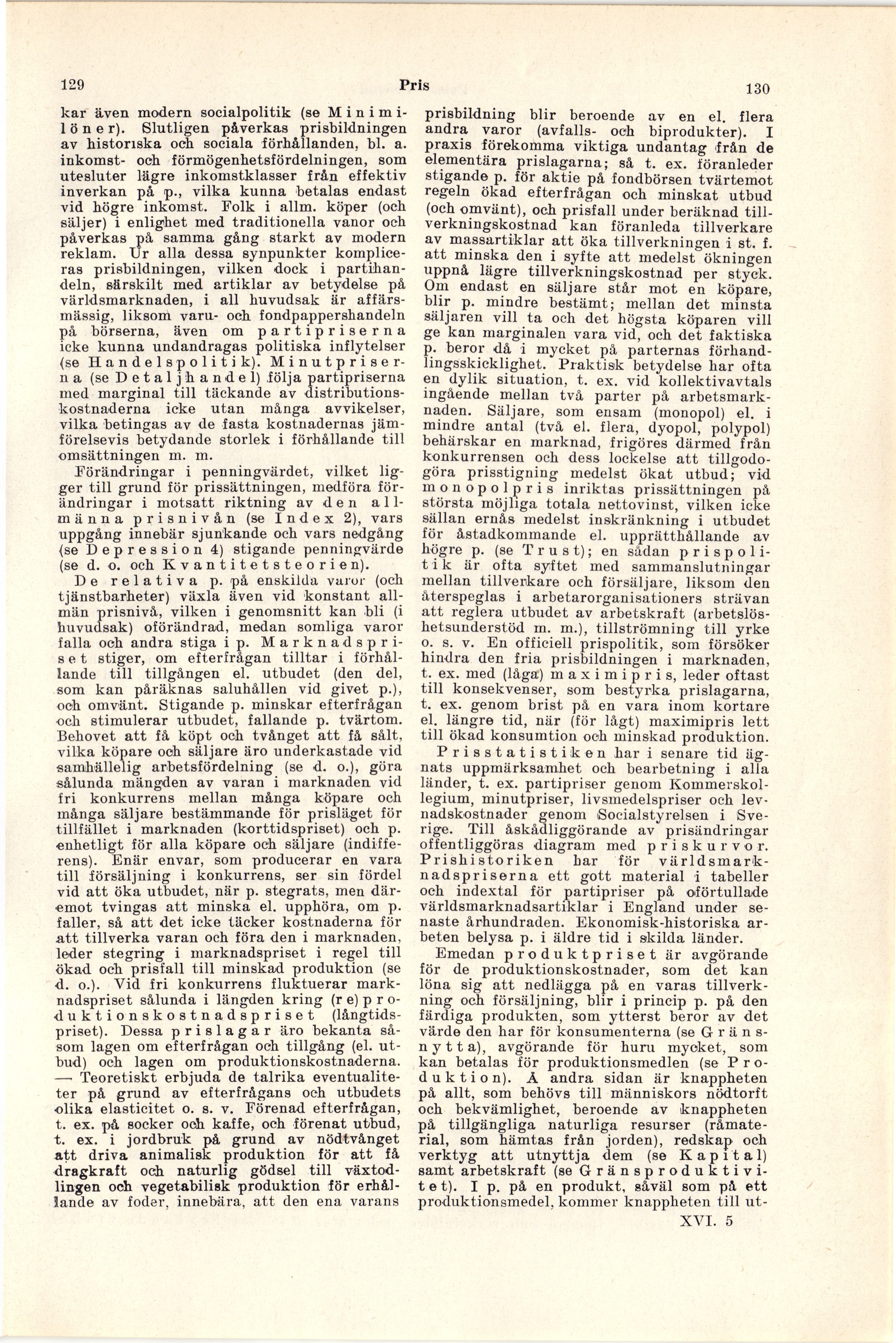 129 Pris 130

kar även modern socialpolitik (se Minimilöner). Slutligen påverkas prisbildningen av historiska och sociala förhållanden, bl. a. inkomst- och förmögenhetsfördelningen, som utesluter lägre inkomstklasser från effektiv inverkan på p., vilka kunna betalas endast vid högre inkomst. Folk i allm. köper (och säljer) i enlighet med traditionella vanor och påverkas på samma gång starkt av modern reklam. Ur alla dessa synpunkter kompliceras prisbildningen, vilken dock i partihandeln, särskilt med artiklar av betydelse på världsmarknaden, i all huvudsak är affärsmässig, liksom varu- och fondpappershandeln på börserna, även om partipriserna icke kunna undandragas politiska inflytelser (se Handelspolitik). Minutpriserna (se Detaljhandel) följa partipriserna med marginal till täckande av distributionskostnaderna icke utan många avvikelser, vilka betingas av de fasta kostnadernas jämförelsevis betydande storlek i förhållande till omsättningen m. m.

Förändringar i penningvärdet, vilket ligger till grund för prissättningen, medföra förändringar i motsatt riktning av den allmänna prisnivån (se Index 2), vars uppgång innebär sjunkande och vars nedgång (se Depression 4) stigande penningvärde (se d. o. och Kvantitetsteorien).

De relativa p. på enskilda varor (och tjänstbarheter) växla även vid konstant allmän prisnivå, vilken i genomsnitt kan bli (i huvudsak) oförändrad, medan somliga varor falla och andra stiga i p. Marknadspriset stiger, om efterfrågan tilltar i förhållande till tillgången el. utbudet (den del, som kan påräknas saluhållen vid givet p.), och omvänt. Stigande p. minskar efterfrågan och stimulerar utbudet, fallande p. tvärtom. Behovet att få köpt och tvånget att få sålt, vilka köpare och säljare äro underkastade vid samhällelig arbetsfördelning (se d. o.), göra sålunda mängden av varan i marknaden vid fri konkurrens mellan många köpare och många säljare bestämmande för prisläget för tillfället i marknaden (korttidspriset) och p. enhetligt för alla köpare och säljare (indifferens). Enär envar, som producerar en vara till försäljning i konkurrens, ser sin fördel vid att öka utbudet, när p. stegrats, men däremot tvingas att minska el. upphöra, om p. faller, så att det icke täcker kostnaderna för att tillverka varan och föra den i marknaden, leder stegring i marknadspriset i regel till ökad och prisfall till minskad produktion (se d. o.). Vid fri konkurrens fluktuerar marknadspriset sålunda i längden kring (re)produktionskostnadspriset (långtidspriset). Dessa prislagar äro bekanta såsom lagen om efterfrågan och tillgång (el. utbud) och lagen om produktionskostnaderna. — Teoretiskt erbjuda de talrika eventualiteter på grund av efterfrågans och utbudets olika elasticitet o. s. v. Förenad efterfrågan, t. ex. på socker och kaffe, och förenat utbud, t. ex. i jordbruk på grund av nödtvånget att driva animalisk produktion för att få dragkraft och naturlig gödsel till växtodlingen och vegetabilisk produktion för erhållande av foder, innebära, att den ena varans prisbildning blir beroende av en el. flera andra varor (avfalls- och biprodukter). I praxis förekomma viktiga undantag från de elementära prislagarna; så t. ex. föranleder stigande p. för aktie på fondbörsen tvärtemot regeln ökad efterfrågan och minskat utbud (och omvänt), och prisfall under beräknad tillverkningskostnad kan föranleda tillverkare av massartiklar att öka tillverkningen i st. f. att minska den i syfte att medelst ökningen uppnå lägre tillverkningskostnad per styck. Om endast en säljare står mot en köpare, blir p. mindre bestämt; mellan det minsta säljaren vill ta och det högsta köparen vill ge kan marginalen vara vid, och det faktiska p. beror då i mycket på parternas förhandlingsskicklighet. Praktisk betydelse har ofta en dylik situation, t. ex. vid kollektivavtals ingående mellan två parter på arbetsmarknaden. Säljare, som ensam (monopol) el. i mindre antal (två el. flera, dyopol, polypol) behärskar en marknad, frigöres därmed från konkurrensen och dess lockelse att tillgodogöra prisstigning medelst ökat utbud; vid monopolpris inriktas prissättningen på största möjliga totala nettovinst, vilken icke sällan ernås medelst inskränkning i utbudet för åstadkommande el. upprätthållande av högre p. (se Trust); en sådan prispolitik är ofta syftet med sammanslutningar mellan tillverkare och försäljare, liksom den återspeglas i arbetarorganisationers strävan att reglera utbudet av arbetskraft (arbetslöshetsunderstöd m. m.), tillströmning till yrke o. s. v. En officiell prispolitik, som försöker hindra den fria prisbildningen i marknaden, t. ex. med (låga) maximipris, leder oftast till konsekvenser, som bestyrka prislagarna, t. ex. genom brist på en vara inom kortare el. längre tid, när (för lågt) maximipris lett till ökad konsumtion och minskad produktion.

Prisstatistiken har i senare tid ägnats uppmärksamhet och bearbetning i alla länder, t. ex. partipriser genom Kommerskollegium, minutpriser, livsmedelspriser och levnadskostnader genom Socialstyrelsen i Sverige. Till åskådliggörande av prisändringar offentliggöras diagram med priskurvor. Prishistoriken har för världsmarknadspriserna ett gott material i tabeller och indextal för partipriser på oförtullade världsmarknadsartiklar i England under senaste århundraden. Ekonomisk-historiska arbeten belysa p. i äldre tid i skilda länder.

Emedan produktpriset är avgörande för de produktionskostnader, som det kan löna sig att nedlägga på en varas tillverkning och försäljning, blir i princip p. på den färdiga produkten, som ytterst beror av det värde den har för konsumenterna (se Gränsnytta), avgörande för huru mycket, som kan betalas för produktionsmedlen (se Produktion). Å andra sidan är knappheten på allt, som behövs till människors nödtorft och bekvämlighet, beroende av knappheten på tillgängliga naturliga resurser (råmaterial, som hämtas från jorden), redskap och verktyg att utnyttja dem (se Kapital) samt arbetskraft (se Gränsproduktivitet). I p. på en produkt, såväl som på ett produktionsmedel, kommer knappheten till ut-

XVI. 5